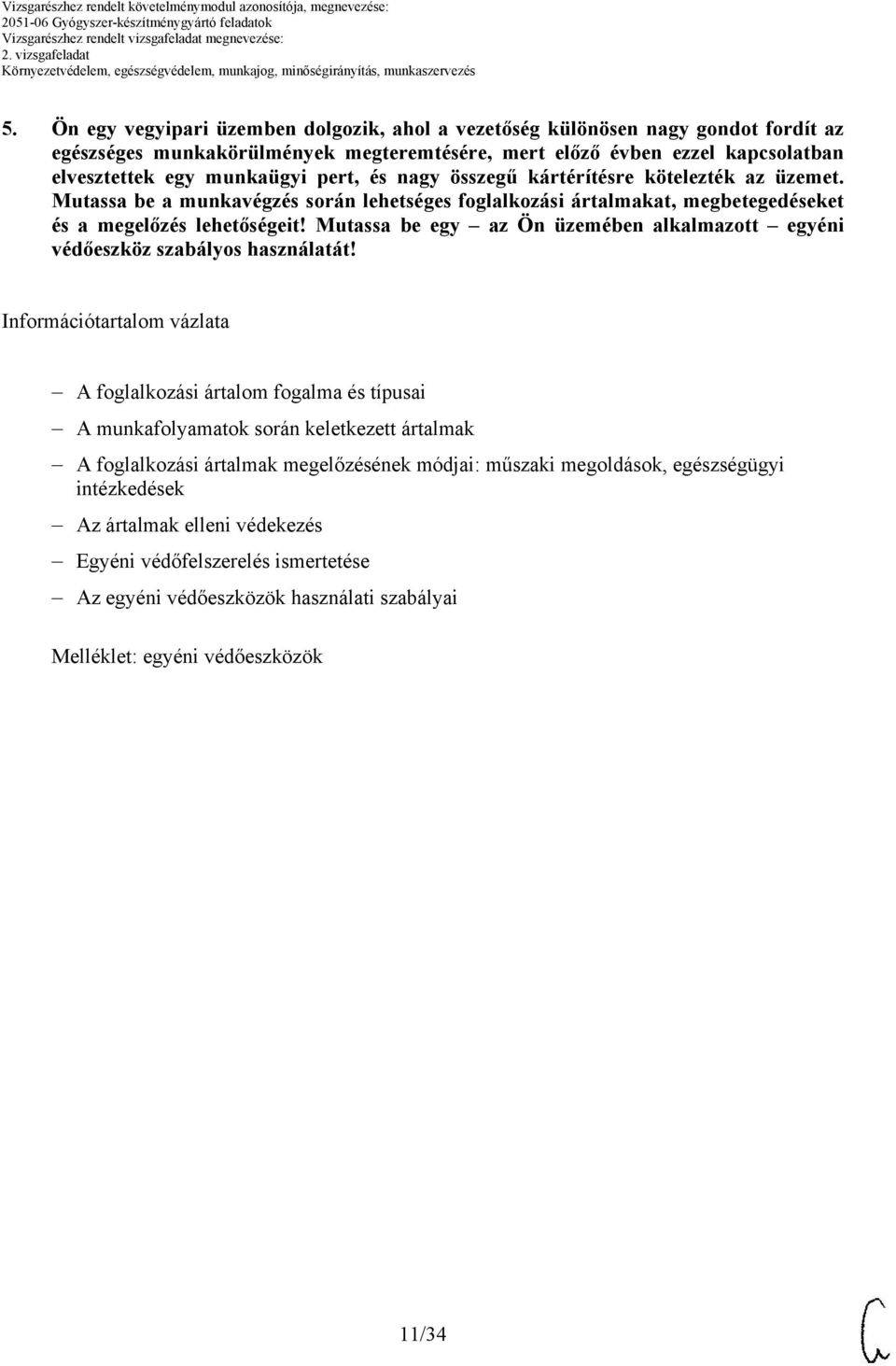 Vizsgarészhez rendelt követelménymodul azonosítója, megnevezése:
2051-06 Gyógyszer-készítménygyártó feladatok
Vizsgarészhez rendelt vizsgafeladat megnevezése:
2. vizsgafeladat
Környezetvédelem, egészségvédelem, munkajog, minőségirányítás, munkaszervezés

5. Ön egy vegyipari üzemben dolgozik, ahol a vezetőség különösen nagy gondot fordít az egészséges munkakörülmények megteremtésére, mert előző évben ezzel kapcsolatban elvesztettek egy munkaügyi pert, és nagy összegű kártérítésre kötelezték az üzemet. Mutassa be a munkavégzés során lehetséges foglalkozási ártalmakat, megbetegedéseket és a megelőzés lehetőségeit! Mutassa be egy – az Ön üzemében alkalmazott – egyéni védőeszköz szabályos használatát!

Információtartalom vázlata

– A foglalkozási ártalom fogalma és típusai
– A munkafolyamatok során keletkezett ártalmak
– A foglalkozási ártalmak megelőzésének módjai: műszaki megoldások, egészségügyi intézkedések
– Az ártalmak elleni védekezés
– Egyéni védőfelszerelés ismertetése
– Az egyéni védőeszközök használati szabályai

Melléklet: egyéni védőeszközök

11/34